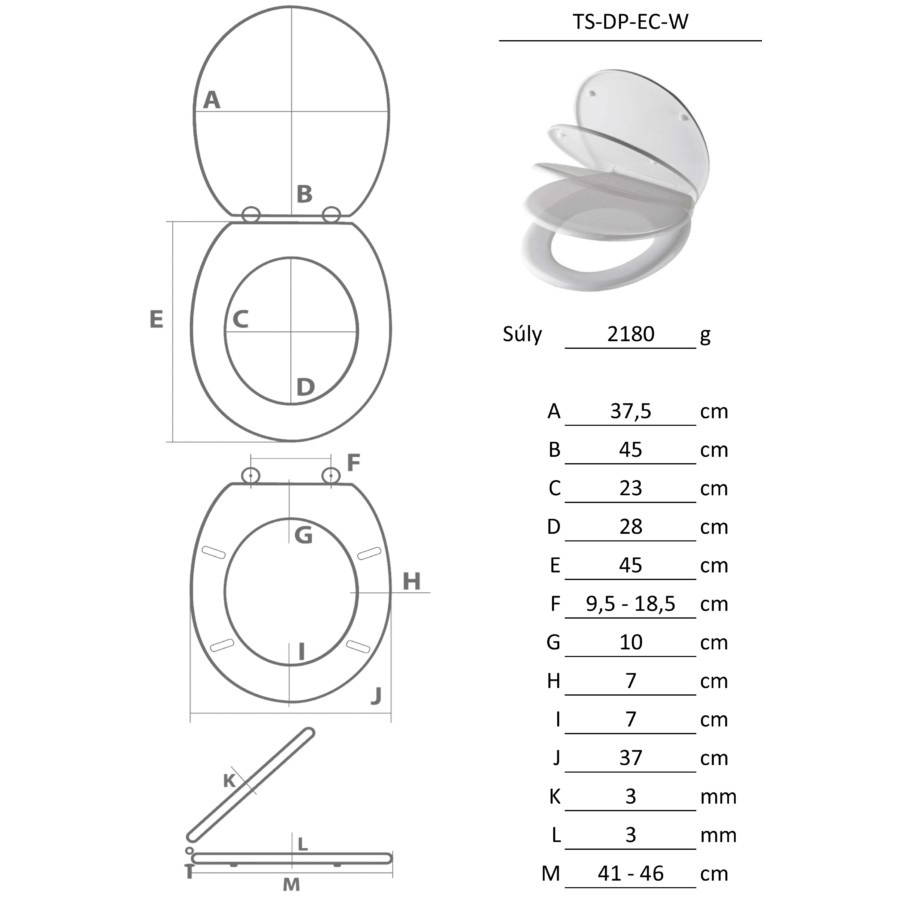 A
B
E
C
D
F
G
H
I
J
K
L
M

TS-DP-EC-W

Súly 2180 g

| | | |
|---|---|---|
| A | 37,5 | cm |
| B | 45 | cm |
| C | 23 | cm |
| D | 28 | cm |
| E | 45 | cm |
| F | 9,5 - 18,5 | cm |
| G | 10 | cm |
| H | 7 | cm |
| I | 7 | cm |
| J | 37 | cm |
| K | 3 | mm |
| L | 3 | mm |
| M | 41 - 46 | cm |